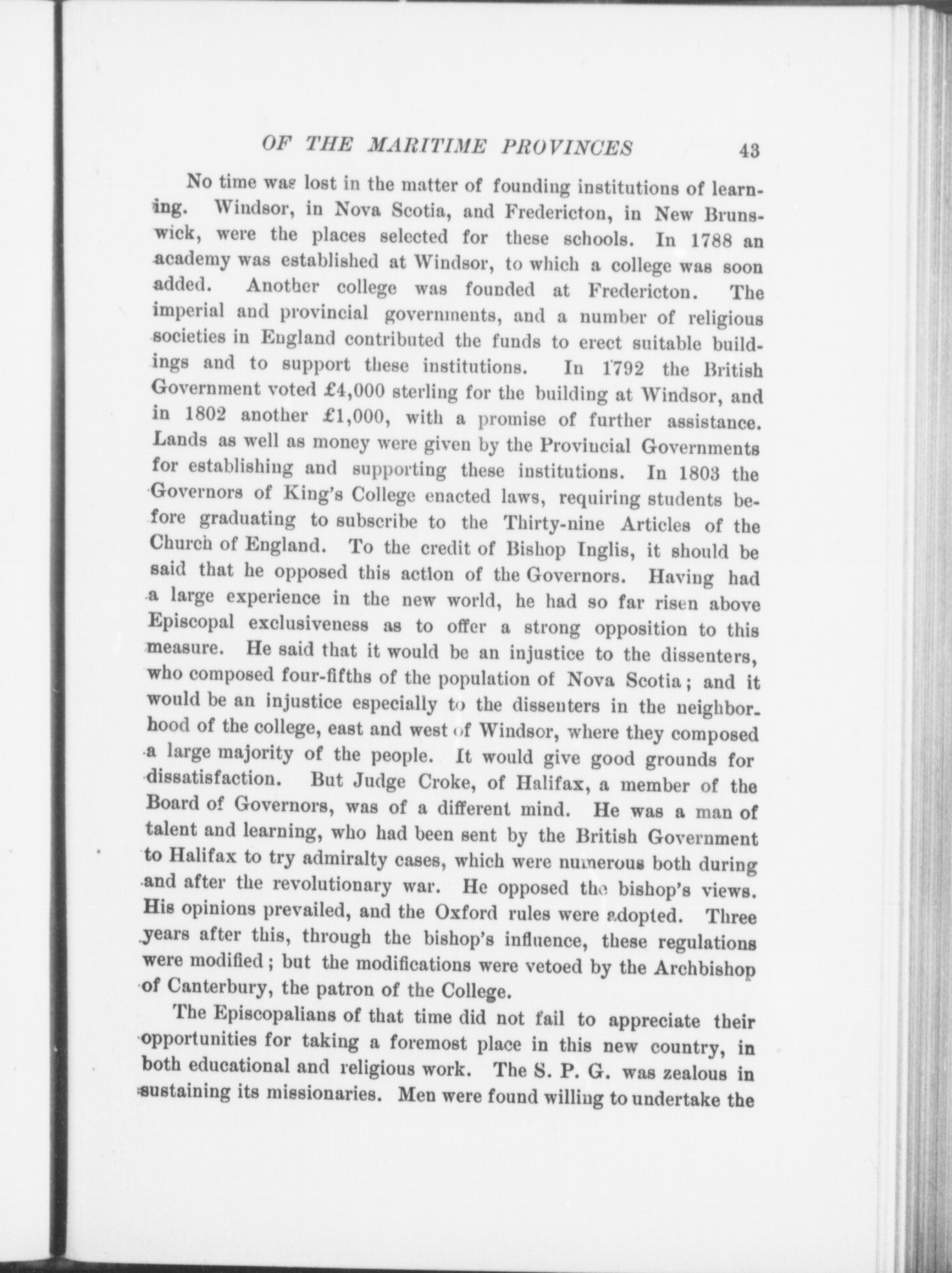 OF THE MARITIME PROVINCES 43

No time was lost in the matter of founding institutions of learning. Windsor, in Nova Scotia, and Fredericton, in New Brunswick, were the places selected for these schools. In 1788 an academy was established at Windsor, to which a college was soon added. Another college was founded at Fredericton. The imperial and provincial governments, and a number of religious societies in England contributed the funds to erect suitable buildings and to support these institutions. In 1792 the British Government voted £4,000 sterling for the building at Windsor, and in 1802 another £1,000, with a promise of further assistance. Lands as well as money were given by the Provincial Governments for establishing and supporting these institutions. In 1803 the Governors of King's College enacted laws, requiring students before graduating to subscribe to the Thirty-nine Articles of the Church of England. To the credit of Bishop Inglis, it should be said that he opposed this action of the Governors. Having had a large experience in the new world, he had so far risen above Episcopal exclusiveness as to offer a strong opposition to this measure. He said that it would be an injustice to the dissenters, who composed four-fifths of the population of Nova Scotia; and it would be an injustice especially to the dissenters in the neighborhood of the college, east and west of Windsor, where they composed a large majority of the people. It would give good grounds for dissatisfaction. But Judge Croke, of Halifax, a member of the Board of Governors, was of a different mind. He was a man of talent and learning, who had been sent by the British Government to Halifax to try admiralty cases, which were numerous both during and after the revolutionary war. He opposed the bishop's views. His opinions prevailed, and the Oxford rules were adopted. Three years after this, through the bishop's influence, these regulations were modified; but the modifications were vetoed by the Archbishop of Canterbury, the patron of the College.

The Episcopalians of that time did not fail to appreciate their opportunities for taking a foremost place in this new country, in both educational and religious work. The S. P. G. was zealous in sustaining its missionaries. Men were found willing to undertake the